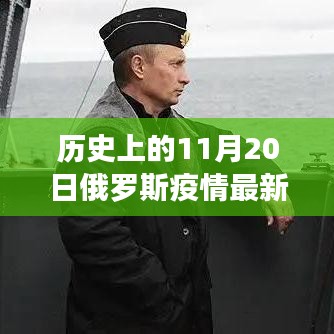 历史上的11月20日俄罗斯疫情最新